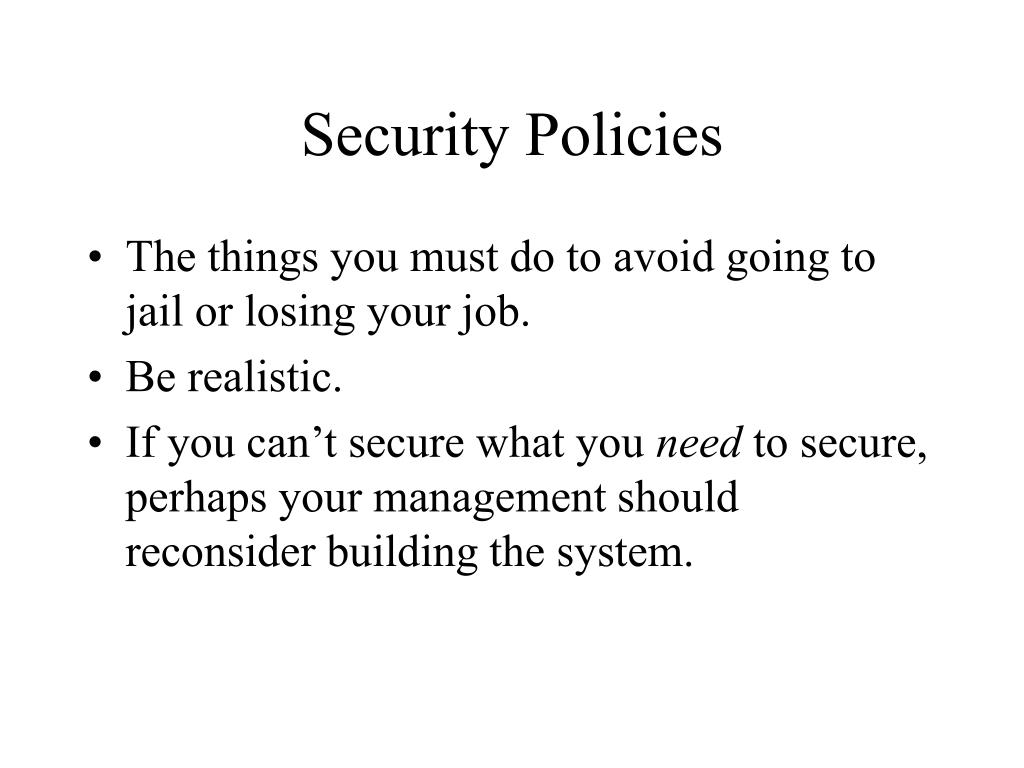 Security Policies

• The things you must do to avoid going to jail or losing your job.
• Be realistic.
• If you can’t secure what you need to secure, perhaps your management should reconsider building the system.